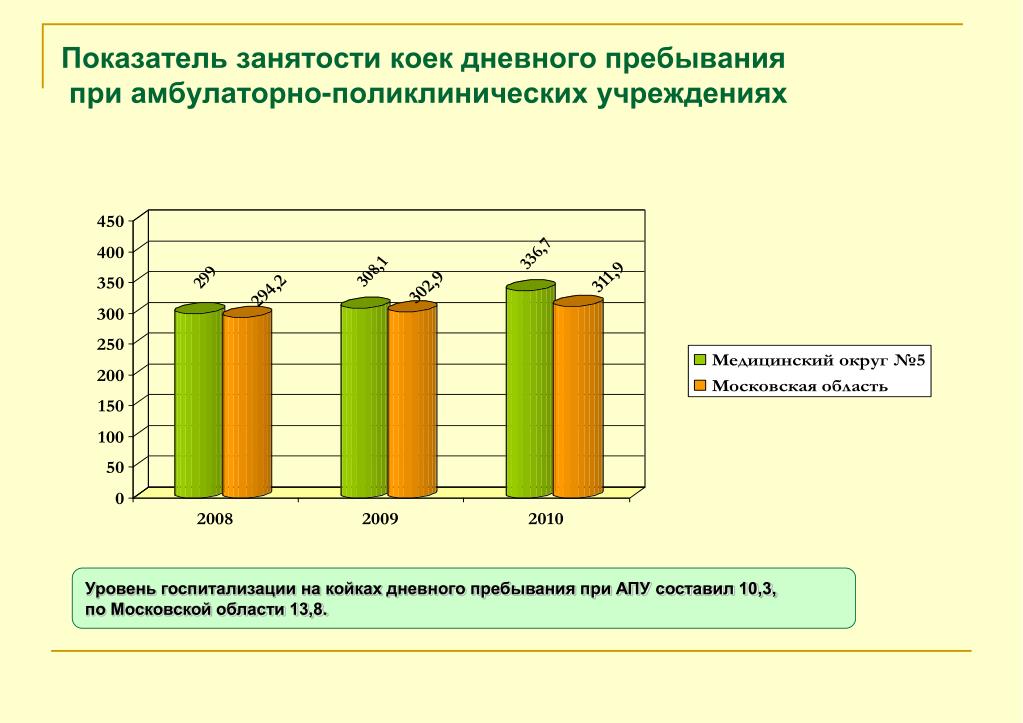 Показатель занятости коек дневного пребывания при амбулаторно-поликлинических учреждениях

450
400
350
300
250
200
150
100
50
0

299
294,2
308,1
302,9
336,7
311,9

2008
2009
2010

Медицинский округ №5
Московская область

Уровень госпитализации на койках дневного пребывания при АПУ составил 10,3, по Московской области 13,8.